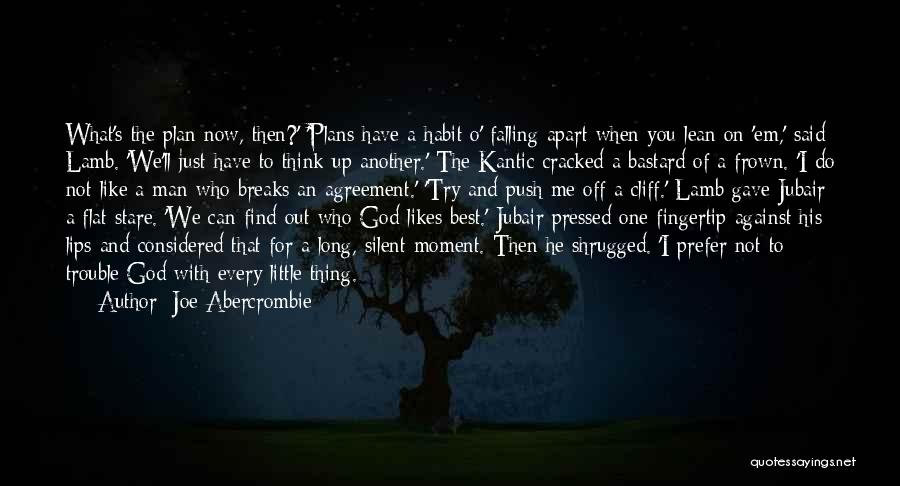 What's the plan now, then?' 'Plans have a habit o' falling apart when you lean on 'em,' said Lamb. 'We'll just have to think up another.' The Kantic cracked a bastard of a frown. 'I do not like a man who breaks an agreement.' 'Try and push me off a cliff.' Lamb gave Jubair a flat stare. 'We can find out who God likes best.' Jubair pressed one fingertip against his lips and considered that for a long, silent moment. Then he shrugged. 'I prefer not to trouble God with every little thing.

Author: Joe Abercrombie

quotessayings.net